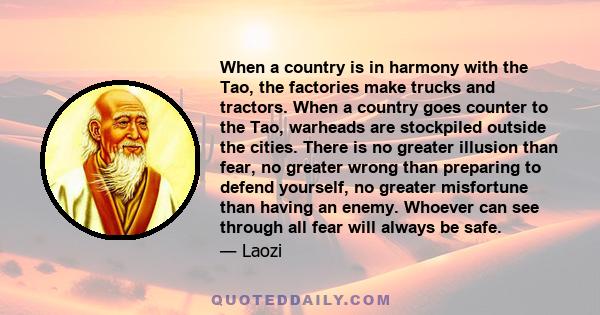 When a country is in harmony with the Tao, the factories make trucks and tractors. When a country goes counter to the Tao, warheads are stockpiled outside the cities. There is no greater illusion than fear, no greater wrong than preparing to defend yourself, no greater misfortune than having an enemy. Whoever can see through all fear will always be safe.

— Laozi

QUOTEDDAILY.COM